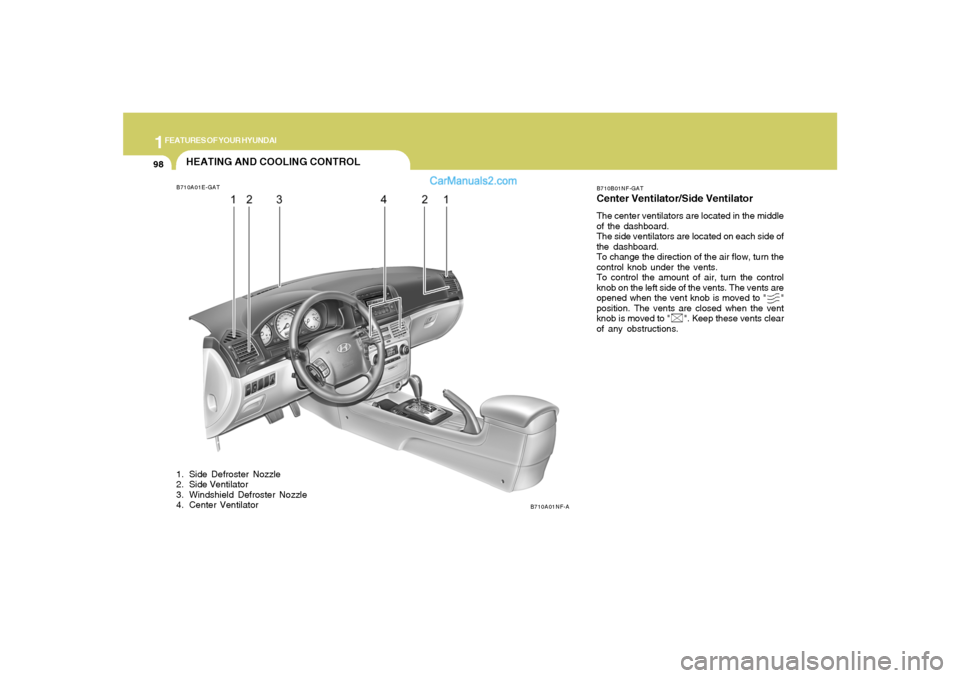 1 FEATURES OF YOUR HYUNDAI

98

HEATING AND COOLING CONTROL

CarManuals2.com

B710A01E-GAT

1 2 3 4 2 1

1. Side Defroster Nozzle
2. Side Ventilator
3. Windshield Defroster Nozzle
4. Center Ventilator

B710A01NF-A

B710B01NF-GAT

Center Ventilator/Side Ventilator

The center ventilators are located in the middle of the dashboard.
The side ventilators are located on each side of the dashboard.
To change the direction of the air flow, turn the control knob under the vents.
To control the amount of air, turn the control knob on the left side of the vents. The vents are opened when the vent knob is moved to " " position. The vents are closed when the vent knob is moved to " ". Keep these vents clear of any obstructions.

carmanualsonline.info